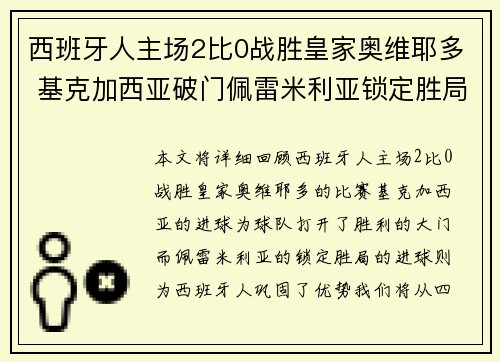 西班牙人主场2比0战胜皇家奥维耶多 基克加西亚破门佩雷米利亚锁定胜局

本文将详细回顾西班牙人主场2比0战胜皇家奥维耶多的比赛基克加西亚的进球为球队打开了胜利的大门而佩雷米利亚的锁定胜局的进球则为西班牙人巩固了优势我们将从四